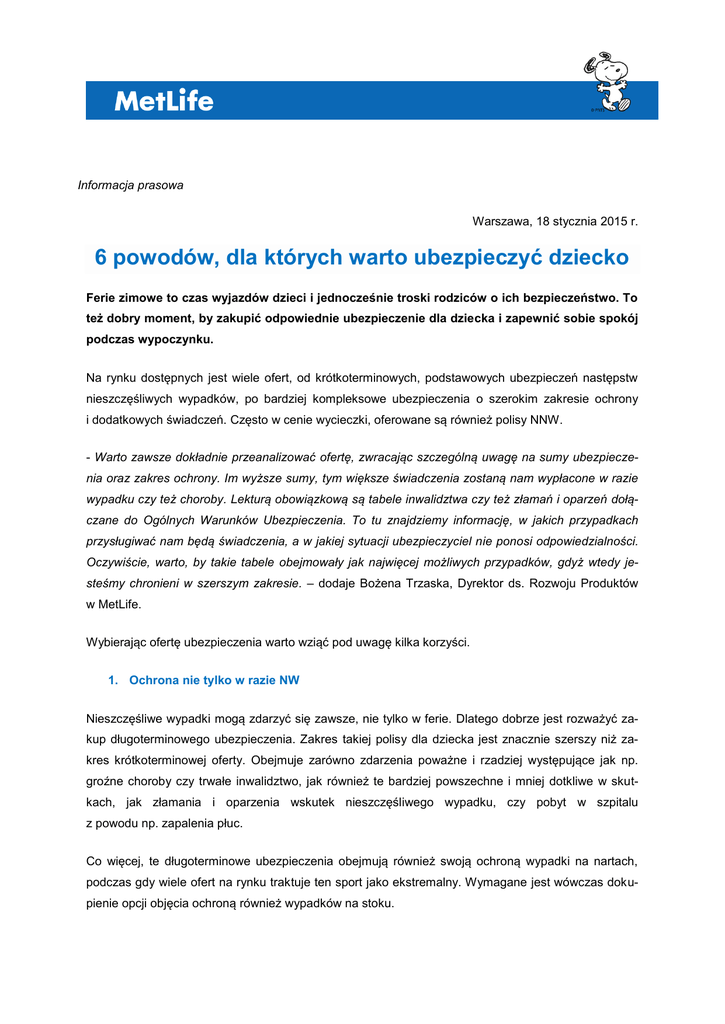 MetLife

Informacja prasowa

Warszawa, 18 stycznia 2015 r.

6 powodów, dla których warto ubezpieczyć dziecko

Ferie zimowe to czas wyjazdów dzieci i jednocześnie troski rodziców o ich bezpieczeństwo. To też dobry moment, by zakupić odpowiednie ubezpieczenie dla dziecka i zapewnić sobie spokój podczas wypoczynku.

Na rynku dostępnych jest wiele ofert, od krótkoterminowych, podstawowych ubezpieczeń następstw nieszczęśliwych wypadków, po bardziej kompleksowe ubezpieczenia o szerokim zakresie ochrony i dodatkowych świadczeń. Często w cenie wycieczki, oferowane są również polisy NNW.

- Warto zawsze dokładnie przeanalizować ofertę, zwracając szczególną uwagę na sumy ubezpieczenia oraz zakres ochrony. Im wyższe sumy, tym większe świadczenia zostaną nam wypłacone w razie wypadku czy też choroby. Lekturą obowiązkową są tabele inwalidztwa czy też złamań i oparzeń dołączane do Ogólnych Warunków Ubezpieczenia. To tu znajdziemy informację, w jakich przypadkach przysługiwać nam będą świadczenia, a w jakiej sytuacji ubezpieczyciel nie ponosi odpowiedzialności. Oczywiście, warto, by takie tabele obejmowały jak najwięcej możliwych przypadków, gdyż wtedy jesteśmy chronieni w szerszym zakresie. – dodaje Bożena Trzaska, Dyrektor ds. Rozwoju Produktów w MetLife.

Wybierając ofertę ubezpieczenia warto wziąć pod uwagę kilka korzyści.

1. Ochrona nie tylko w razie NW

Nieszczęśliwe wypadki mogą zdarzyć się zawsze, nie tylko w ferie. Dlatego dobrze jest rozważyć zakup długoterminowego ubezpieczenia. Zakres takiej polisy dla dziecka jest znacznie szerszy niż zakres krótkoterminowej oferty. Obejmuje zarówno zdarzenia poważne i rzadziej występujące jak np. groźne choroby czy trwałe inwalidztwo, jak również te bardziej powszechne i mniej dotkliwe w skutkach, jak złamania i oparzenia wskutek nieszczęśliwego wypadku, czy pobyt w szpitalu z powodu np. zapalenia płuc.

Co więcej, te długoterminowe ubezpieczenia obejmują również swoją ochroną wypadki na nartach, podczas gdy wiele ofert na rynku traktuje ten sport jako ekstremalny. Wymagane jest wówczas dokupienie opcji objęcia ochroną również wypadków na stoku.